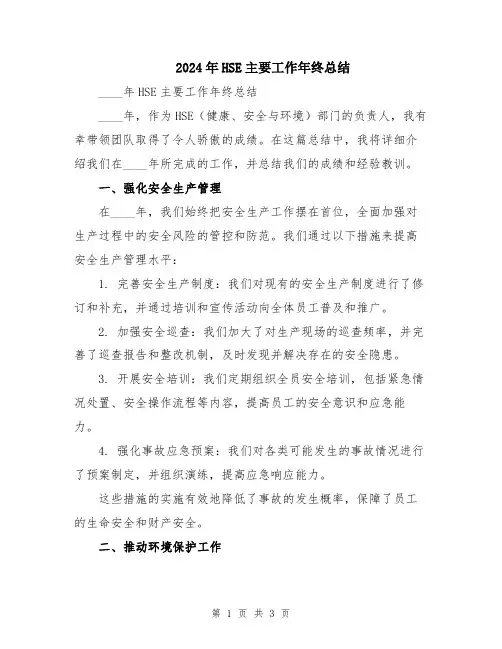 2024年HSE主要工作年终总结

____年HSE主要工作年终总结

____年，作为HSE（健康、安全与环境）部门的负责人，我有幸带领团队取得了令人骄傲的成绩。在这篇总结中，我将详细介绍我们在____年所完成的工作，并总结我们的成绩和经验教训。

一、强化安全生产管理

在____年，我们始终把安全生产工作摆在首位，全面加强对生产过程中的安全风险的管控和防范。我们通过以下措施来提高安全生产管理水平：

1. 完善安全生产制度：我们对现有的安全生产制度进行了修订和补充，并通过培训和宣传活动向全体员工普及和推广。

2. 加强安全巡查：我们加大了对生产现场的巡查频率，并完善了巡查报告和整改机制，及时发现并解决存在的安全隐患。

3. 开展安全培训：我们定期组织全员安全培训，包括紧急情况处置、安全操作流程等内容，提高员工的安全意识和应急能力。

4. 强化事故应急预案：我们对各类可能发生的事故情况进行了预案制定，并组织演练，提高应急响应能力。

这些措施的实施有效地降低了事故的发生概率，保障了员工的生命安全和财产安全。

二、推动环境保护工作

第 1 页 共 3 页